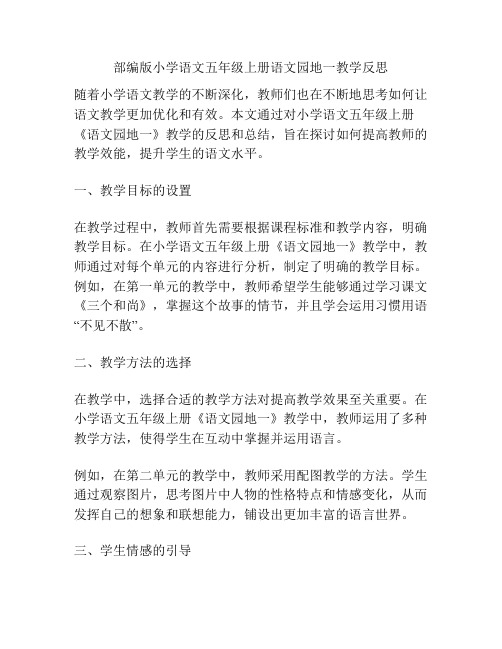 部编版小学语文五年级上册语文园地一教学反思

随着小学语文教学的不断深化，教师们也在不断地思考如何让语文教学更加优化和有效。本文通过对小学语文五年级上册《语文园地一》教学的反思和总结，旨在探讨如何提高教师的教学效能，提升学生的语文水平。

一、教学目标的设置

在教学过程中，教师首先需要根据课程标准和教学内容，明确教学目标。在小学语文五年级上册《语文园地一》教学中，教师通过对每个单元的内容进行分析，制定了明确的教学目标。例如，在第一单元的教学中，教师希望学生能够通过学习课文《三个和尚》，掌握这个故事的情节，并且学会运用习惯用语“不见不散”。

二、教学方法的选择

在教学中，选择合适的教学方法对提高教学效果至关重要。在小学语文五年级上册《语文园地一》教学中，教师运用了多种教学方法，使得学生在互动中掌握并运用语言。

例如，在第二单元的教学中，教师采用配图教学的方法。学生通过观察图片，思考图片中人物的性格特点和情感变化，从而发挥自己的想象和联想能力，铺设出更加丰富的语言世界。

三、学生情感的引导